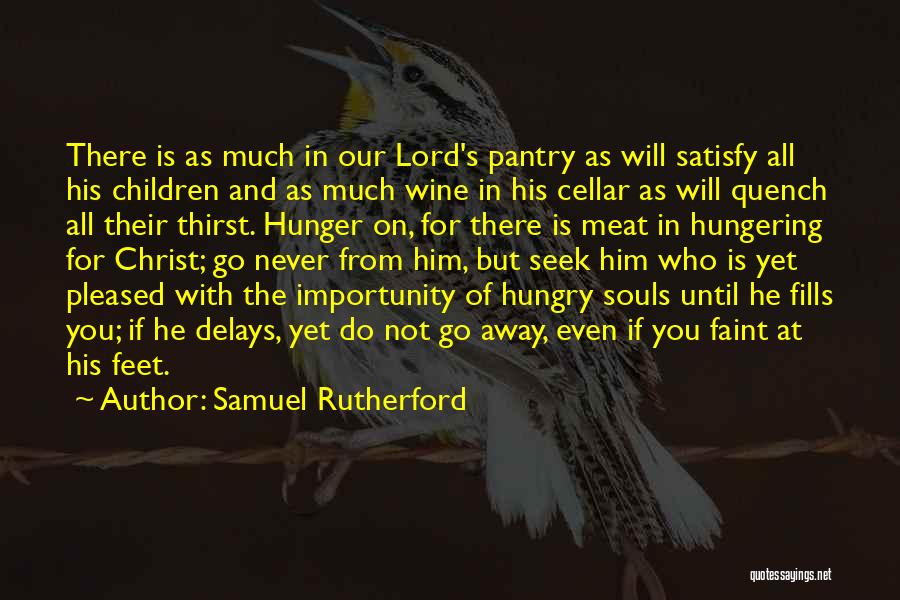 There is as much in our Lord's pantry as will satisfy all his children and as much wine in his cellar as will quench all their thirst. Hunger on, for there is meat in hungering for Christ; go never from him, but seek him who is yet pleased with the importunity of hungry souls until he fills you; if he delays, yet do not go away, even if you faint at his feet.

~ Author: Samuel Rutherford

quotessayings.net